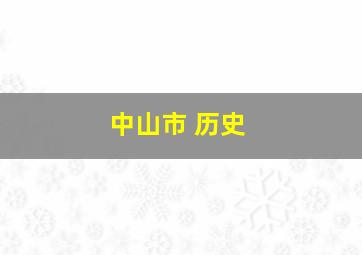 中山市 历史